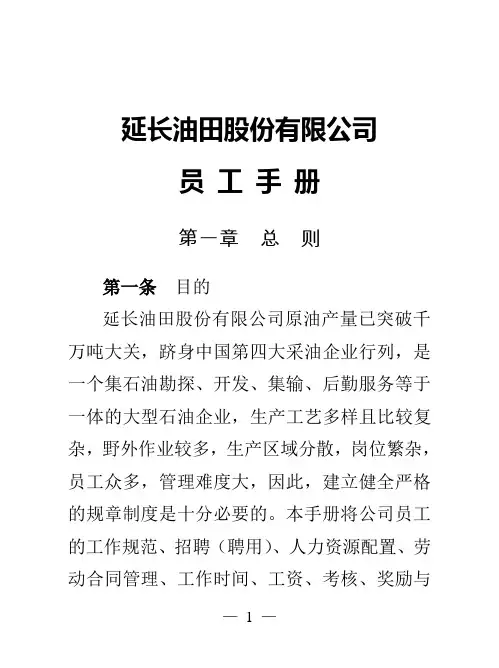 延长油田股份有限公司

员 工 手 册

第一章 总 则

第一条 目的

延长油田股份有限公司原油产量已突破千万吨大关，跻身中国第四大采油企业行列，是一个集石油勘探、开发、集输、后勤服务等于一体的大型石油企业，生产工艺多样且比较复杂，野外作业较多，生产区域分散，岗位繁杂，员工众多，管理难度大，因此，建立健全严格的规章制度是十分必要的。本手册将公司员工的工作规范、招聘（聘用）、人力资源配置、劳动合同管理、工作时间、工资、考核、奖励与

— 1 —